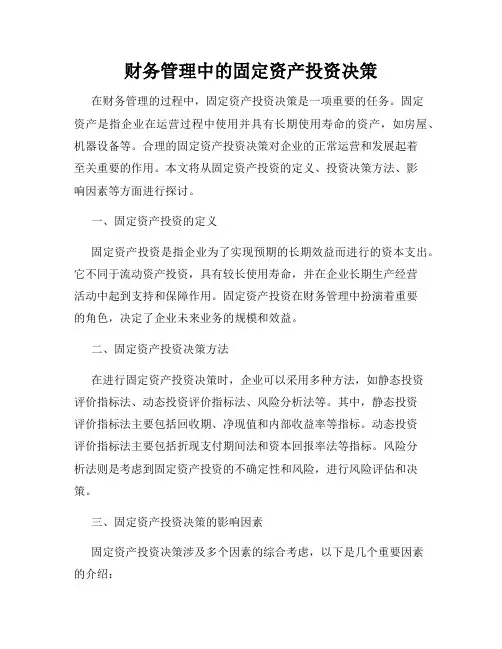 财务管理中的固定资产投资决策

在财务管理的过程中，固定资产投资决策是一项重要的任务。固定资产是指企业在运营过程中使用并具有长期使用寿命的资产，如房屋、机器设备等。合理的固定资产投资决策对企业的正常运营和发展起着至关重要的作用。本文将从固定资产投资的定义、投资决策方法、影响因素等方面进行探讨。

一、固定资产投资的定义

固定资产投资是指企业为了实现预期的长期效益而进行的资本支出。它不同于流动资产投资，具有较长使用寿命，并在企业长期生产经营活动中起到支持和保障作用。固定资产投资在财务管理中扮演着重要的角色，决定了企业未来业务的规模和效益。

二、固定资产投资决策方法

在进行固定资产投资决策时，企业可以采用多种方法，如静态投资评价指标法、动态投资评价指标法、风险分析法等。其中，静态投资评价指标法主要包括回收期、净现值和内部收益率等指标。动态投资评价指标法主要包括折现支付期间法和资本回报率法等指标。风险分析法则是考虑到固定资产投资的不确定性和风险，进行风险评估和决策。

三、固定资产投资决策的影响因素

固定资产投资决策涉及多个因素的综合考虑，以下是几个重要因素的介绍：